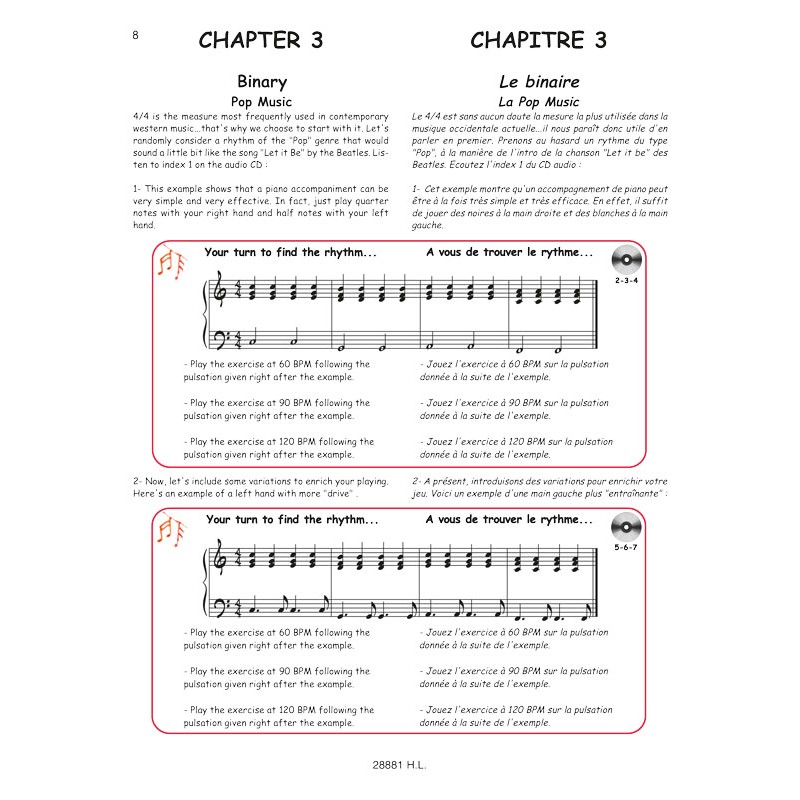 8

CHAPTER 3

Binary

Pop Music

4/4 is the measure most frequently used in contemporary western music...that's why we choose to start with it. Let's randomly consider a rhythm of the "Pop" genre that would sound a little bit like the song "Let it Be" by the Beatles. Listen to index 1 on the audio CD :

1- This example shows that a piano accompaniment can be very simple and very effective. In fact, just play quarter notes with your right hand and half notes with your left hand.

CHAPITRE 3

Le binaire

La Pop Music

Le 4/4 est sans aucun doute la mesure la plus utilisée dans la musique occidentale actuelle...il nous paraît donc utile d'en parler en premier. Prenons au hasard un rythme du type "Pop", à la manière de l'intro de la chanson "Let it be" des Beatles. Ecoutez l'index 1 du CD audio :

1- Cet exemple montre qu'un accompagnement de piano peut être à la fois très simple et très efficace. En effet, il suffit de jouer des noires à la main droite et des blanches à la main gauche.

Your turn to find the rhythm...

A vous de trouver le rythme...

2-3-4

- Play the exercise at 60 BPM following the pulsation given right after the example.

- Play the exercise at 90 BPM following the pulsation given right after the example.

- Play the exercise at 120 BPM following the pulsation given right after the example.

- Jouez l'exercice à 60 BPM sur la pulsation donnée à la suite de l'exemple.

- Jouez l'exercice à 90 BPM sur la pulsation donnée à la suite de l'exemple.

- Jouez l'exercice à 120 BPM sur la pulsation donnée à la suite de l'exemple.

2- Now, let's include some variations to enrich your playing. Here's an example of a left hand with more "drive" .

2- A présent, introduisons des variations pour enrichir votre jeu. Voici un exemple d'une main gauche plus "entraînante" :

Your turn to find the rhythm...

A vous de trouver le rythme...

5-6-7

- Play the exercise at 60 BPM following the pulsation given right after the example.

- Play the exercise at 90 BPM following the pulsation given right after the example.

- Play the exercise at 120 BPM following the pulsation given right after the example.

- Jouez l'exercice à 60 BPM sur la pulsation donnée à la suite de l'exemple.

- Jouez l'exercice à 90 BPM sur la pulsation donnée à la suite de l'exemple.

- Jouez l'exercice à 120 BPM sur la pulsation donnée à la suite de l'exemple.

28881 H.L.